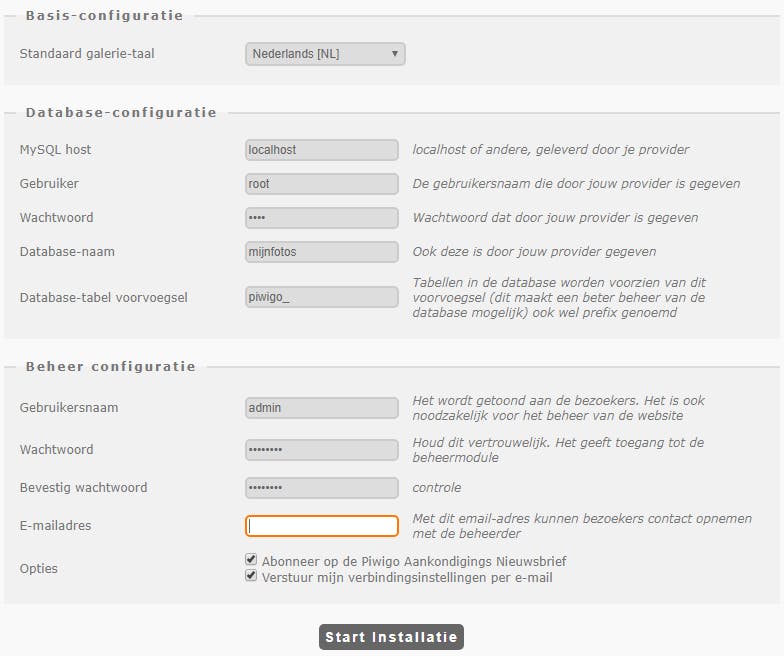 Basis-configuratie

Standaard galerie-taal
Nederlands [NL]

Database-configuratie

MySQL host
localhost
localhost of andere, geleverd door je provider

Gebruiker
root
De gebruikersnaam die door jouw provider is gegeven

Wachtwoord
••••
Wachtwoord dat door jouw provider is gegeven

Database-naam
mijnfotos
Ook deze is door jouw provider gegeven

Database-tabel voorvoegsel
piwigo_
Tabellen in de database worden voorzien van dit voorvoegsel (dit maakt een beter beheer van de database mogelijk) ook wel prefix genoemd

Beheer configuratie

Gebruikersnaam
admin
Het wordt getoond aan de bezoekers. Het is ook noodzakelijk voor het beheer van de website

Wachtwoord
••••••••
Houd dit vertrouwelijk. Het geeft toegang tot de beheermodule

Bevestig wachtwoord
••••••••
controle

E-mailadres
Met dit email-adres kunnen bezoekers contact opnemen met de beheerder

Opties
Abonneer op de Piwigo Aankondigings Nieuwsbrief
Verstuur mijn verbindingsinstellingen per e-mail

Start Installatie